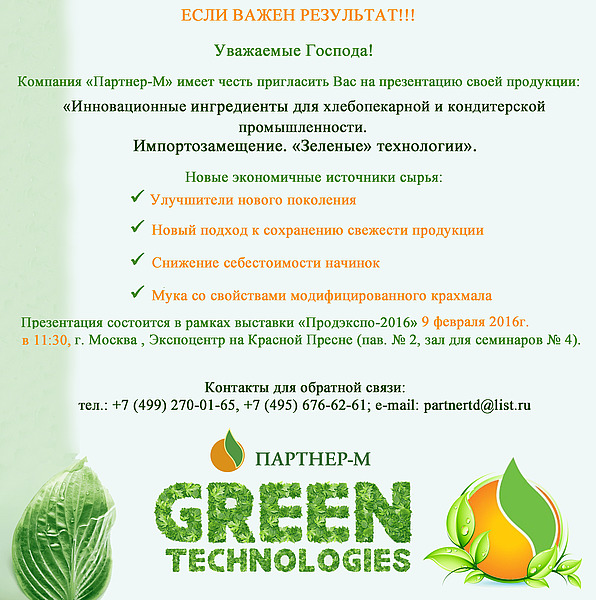 ЕСЛИ ВАЖЕН РЕЗУЛЬТАТ!!!

Уважаемые Господа!

Компания «Партнер-М» имеет честь пригласить Вас на презентацию своей продукции:

«Инновационные ингредиенты для хлебопекарной и кондитерской промышленности.
Импортозамещение. «Зеленые» технологии».

Новые экономичные источники сырья:

✓ Улучшители нового поколения

✓ Новый подход к сохранению свежести продукции

✓ Снижение себестоимости начинок

✓ Мука со свойствами модифицированного крахмала

Презентация состоится в рамках выставки «Продэкспо-2016» 9 февраля 2016г. в 11:30, г. Москва , Экспоцентр на Красной Пресне (пав. № 2, зал для семинаров № 4).

Контакты для обратной связи:
тел.: +7 (499) 270-01-65, +7 (495) 676-62-61; e-mail: partnertd@list.ru

ПАРТНЕР-М

GREEN
TECHNOLOGIES